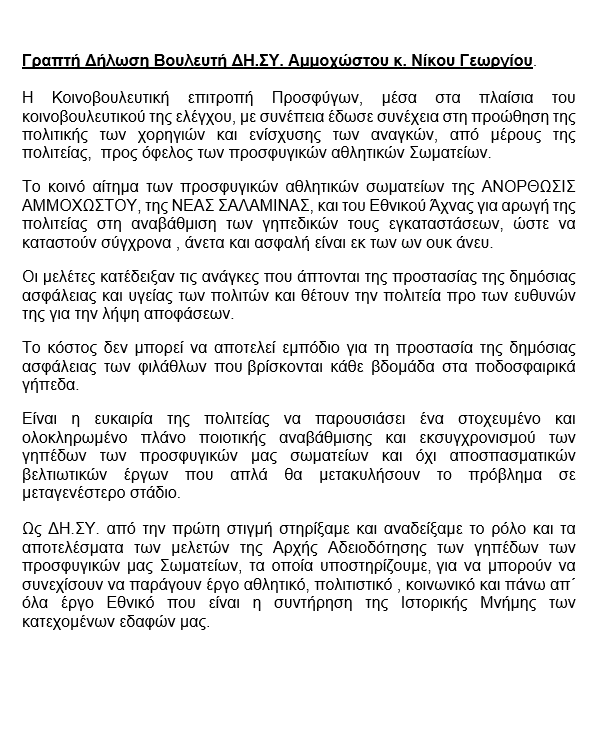 Γραπτή Δήλωση Βουλευτή ΔΗ.ΣΥ. Αμμοχώστου κ. Νίκου Γεωργίου.

Η Κοινοβουλευτική επιτροπή Προσφύγων, μέσα στα πλαίσια του κοινοβουλευτικού της ελέγχου, με συνέπεια έδωσε συνέχεια στη προώθηση της πολιτικής των χορηγιών και ενίσχυσης των αναγκών, από μέρους της πολιτείας, προς όφελος των προσφυγικών αθλητικών Σωματείων.

Το κοινό αίτημα των προσφυγικών αθλητικών σωματείων της ΑΝΟΡΘΩΣΙΣ ΑΜΜΟΧΩΣΤΟΥ, της ΝΕΑΣ ΣΑΛΑΜΙΝΑΣ, και του Εθνικού Άχνας για αρωγή της πολιτείας στη αναβάθμιση των γηπεδικών τους εγκαταστάσεων, ώστε να καταστούν σύγχρονα , άνετα και ασφαλή είναι εκ των ων ουκ άνευ.

Οι μελέτες κατέδειξαν τις ανάγκες που άπτονται της προστασίας της δημόσιας ασφάλειας και υγείας των πολιτών και θέτουν την πολιτεία προ των ευθυνών της για την λήψη αποφάσεων.

Το κόστος δεν μπορεί να αποτελεί εμπόδιο για τη προστασία της δημόσιας ασφάλειας των φιλάθλων που βρίσκονται κάθε βδομάδα στα ποδοσφαιρικά γήπεδα.

Είναι η ευκαιρία της πολιτείας να παρουσιάσει ένα στοχευμένο και ολοκληρωμένο πλάνο ποιοτικής αναβάθμισης και εκσυγχρονισμού των γηπέδων των προσφυγικών μας σωματείων και όχι αποσπασματικών βελτιωτικών έργων που απλά θα μετακυλήσουν το πρόβλημα σε μεταγενέστερο στάδιο.

Ως ΔΗ.ΣΥ. από την πρώτη στιγμή στηρίξαμε και αναδείξαμε το ρόλο και τα αποτελέσματα των μελετών της Αρχής Αδειοδότησης των γηπέδων των προσφυγικών μας Σωματείων, τα οποία υποστηρίζουμε, για να μπορούν να συνεχίσουν να παράγουν έργο αθλητικό, πολιτιστικό , κοινωνικό και πάνω απ΄ όλα έργο Εθνικό που είναι η συντήρηση της Ιστορικής Μνήμης των κατεχομένων εδαφών μας.